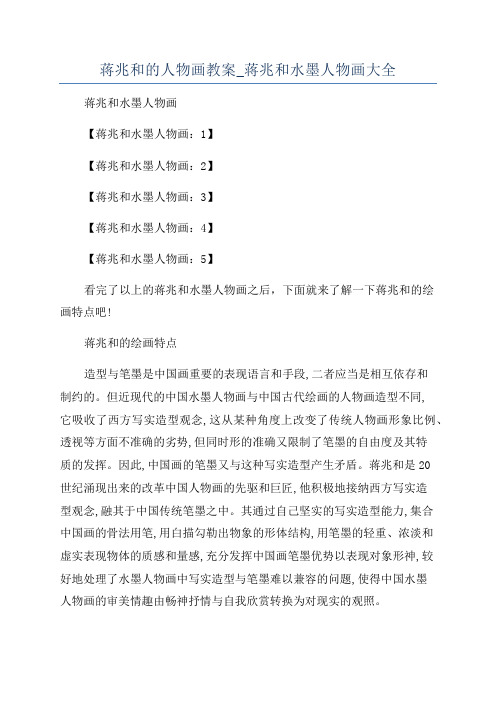 蒋兆和的人物画教案_蒋兆和水墨人物画大全

蒋兆和水墨人物画

【蒋兆和水墨人物画：1】

【蒋兆和水墨人物画：2】

【蒋兆和水墨人物画：3】

【蒋兆和水墨人物画：4】

【蒋兆和水墨人物画：5】

看完了以上的蒋兆和水墨人物画之后，下面就来了解一下蒋兆和的绘画特点吧!

蒋兆和的绘画特点

造型与笔墨是中国画重要的表现语言和手段,二者应当是相互依存和制约的。但近现代的中国水墨人物画与中国古代绘画的人物画造型不同,它吸收了西方写实造型观念,这从某种角度上改变了传统人物画形象比例、透视等方面不准确的劣势,但同时形的准确又限制了笔墨的自由度及其特质的发挥。因此,中国画的笔墨又与这种写实造型产生矛盾。蒋兆和是20世纪涌现出来的改革中国人物画的先驱和巨匠,他积极地接纳西方写实造型观念,融其于中国传统笔墨之中。其通过自己坚实的写实造型能力,集合中国画的骨法用笔,用白描勾勒出物象的形体结构,用笔墨的轻重、浓淡和虚实表现物体的质感和量感,充分发挥中国画笔墨优势以表现对象形神,较好地处理了水墨人物画中写实造型与笔墨难以兼容的问题,使得中国水墨人物画的审美情趣由畅神抒情与自我欣赏转换为对现实的观照。